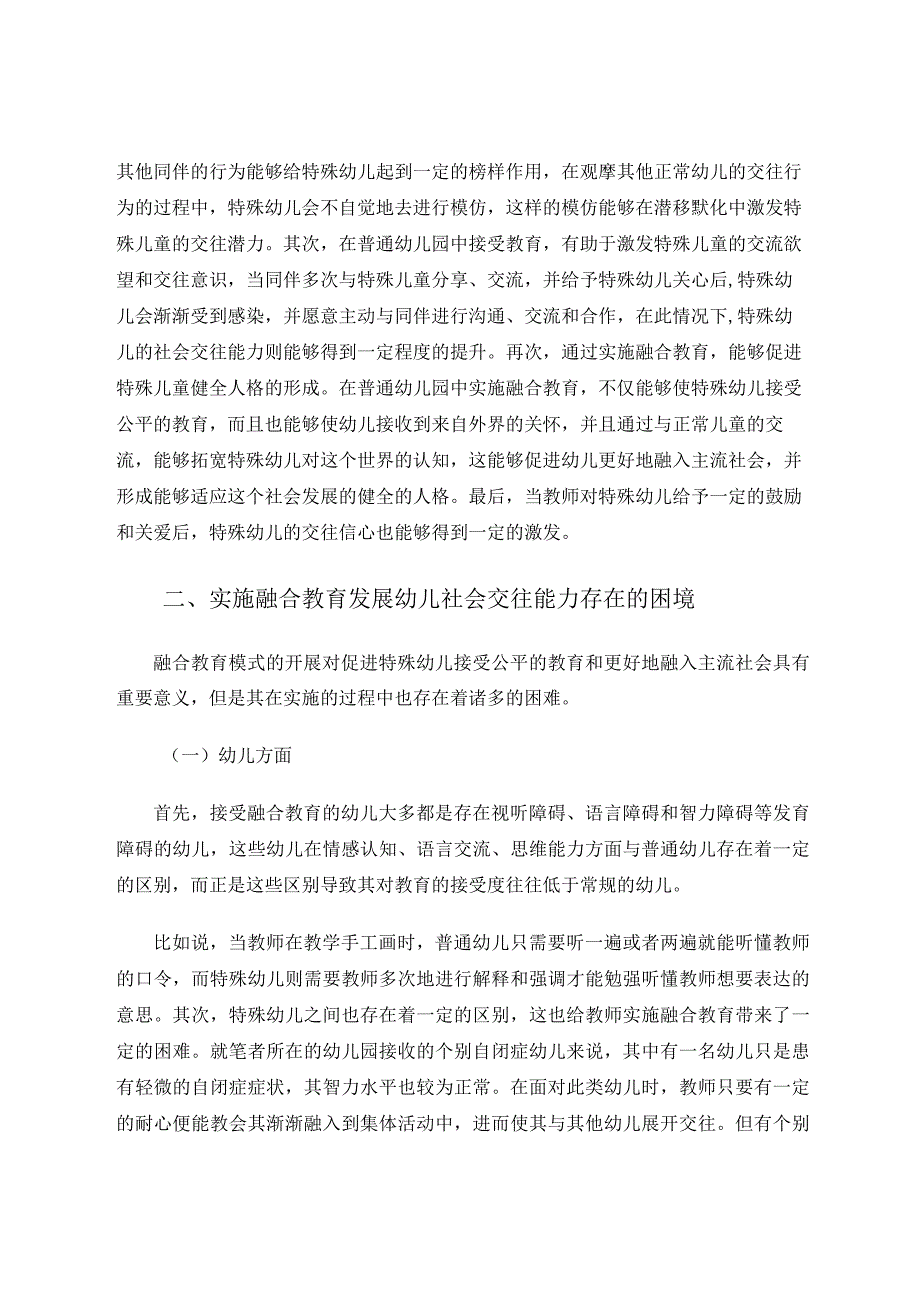 其他同伴的行为能够给特殊幼儿起到一定的榜样作用，在观摩其他正常幼儿的交往行为的过程中，特殊幼儿会不自觉地去进行模仿，这样的模仿能够在潜移默化中激发特殊儿童的交往潜力。其次，在普通幼儿园中接受教育，有助于激发特殊儿童的交流欲望和交往意识，当同伴多次与特殊儿童分享、交流，并给予特殊幼儿关心后，特殊幼儿会渐渐受到感染，并愿意主动与同伴进行沟通、交流和合作，在此情况下，特殊幼儿的社会交往能力则能够得到一定程度的提升。再次，通过实施融合教育，能够促进特殊儿童健全人格的形成。在普通幼儿园中实施融合教育，不仅能够使特殊幼儿接受公平的教育，而且也能够使幼儿接收到来自外界的关怀，并且通过与正常儿童的交流，能够拓宽特殊幼儿对这个世界的认知，这能够促进幼儿更好地融入主流社会，并形成能够适应这个社会发展的健全的人格。最后，当教师对特殊幼儿给予一定的鼓励和关爱后，特殊幼儿的交往信心也能够得到一定的激发。

二、实施融合教育发展幼儿社会交往能力存在的困境

融合教育模式的开展对促进特殊幼儿接受公平的教育和更好地融入主流社会具有重要意义，但是其在实施的过程中也存在着诸多的困难。

（一）幼儿方面

首先，接受融合教育的幼儿大多都是存在视听障碍、语言障碍和智力障碍等发育障碍的幼儿，这些幼儿在情感认知、语言交流、思维能力方面与普通幼儿存在着一定的区别，而正是这些区别导致其对教育的接受度往往低于常规的幼儿。

比如说，当教师在教学手工画时，普通幼儿只需要听一遍或者两遍就能听懂教师的口令，而特殊幼儿则需要教师多次地进行解释和强调才能勉强听懂教师想要表达的意思。其次，特殊幼儿之间也存在着一定的区别，这也给教师实施融合教育带来了一定的困难。就笔者所在的幼儿园接收的个别自闭症幼儿来说，其中有一名幼儿只是患有轻微的自闭症症状，其智力水平也较为正常。在面对此类幼儿时，教师只要有一定的耐心便能教会其渐渐融入到集体活动中，进而使其与其他幼儿展开交往。但有个别